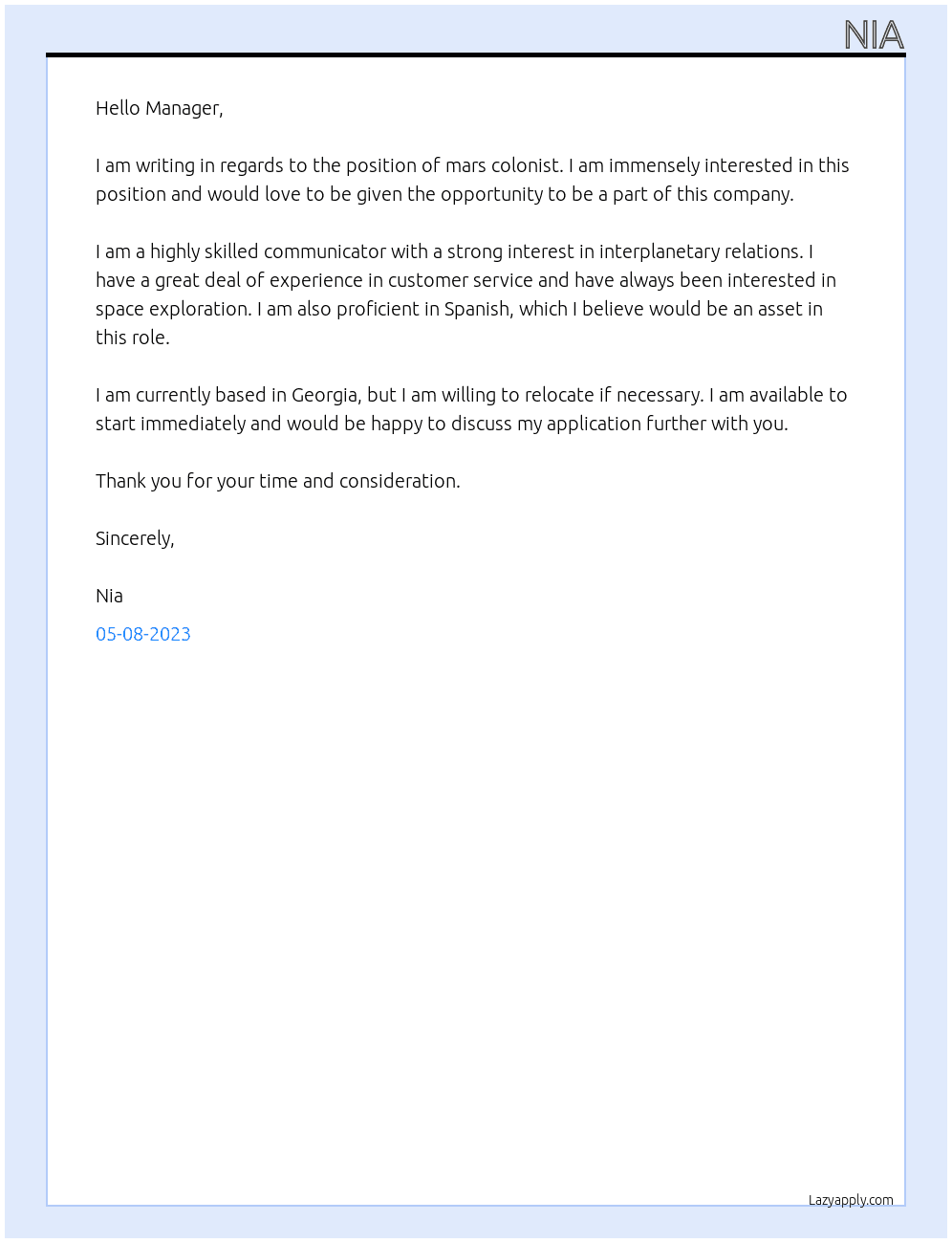 NIA

Hello Manager,

I am writing in regards to the position of mars colonist. I am immensely interested in this position and would love to be given the opportunity to be a part of this company.

I am a highly skilled communicator with a strong interest in interplanetary relations. I have a great deal of experience in customer service and have always been interested in space exploration. I am also proficient in Spanish, which I believe would be an asset in this role.

I am currently based in Georgia, but I am willing to relocate if necessary. I am available to start immediately and would be happy to discuss my application further with you.

Thank you for your time and consideration.

Sincerely,

Nia

05-08-2023

Lazyapply.com